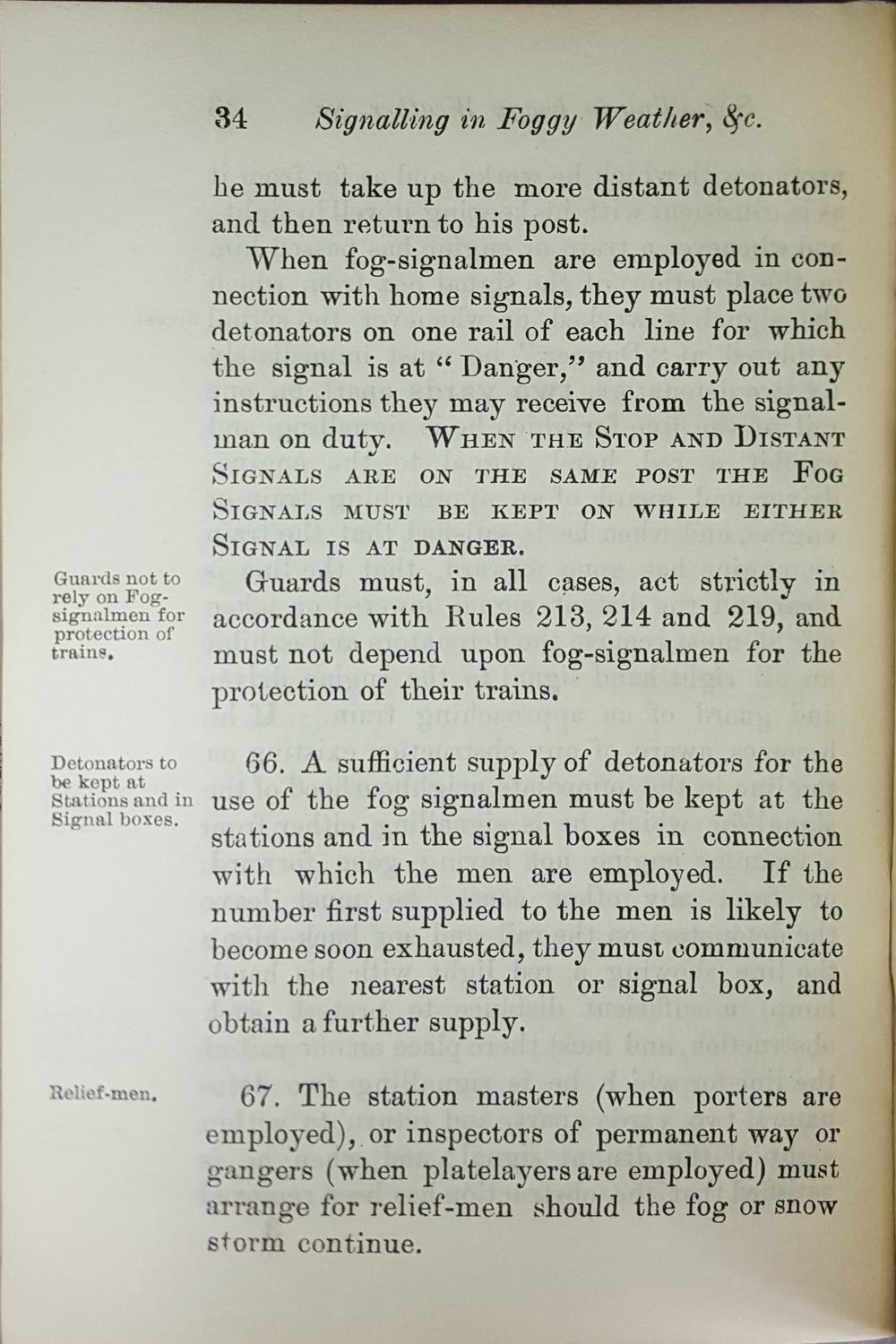 34 Signalling in Foggy Weather, &c.

he must take up the more distant detonators, and then return to his post.

When fog-signalmen are employed in connection with home signals, they must place two detonators on one rail of each line for which the signal is at "Danger," and carry out any instructions they may receive from the signalman on duty. WHEN THE STOP AND DISTANT SIGNALS ARE ON THE SAME POST THE FOG SIGNALS MUST BE KEPT ON WHILE EITHER SIGNAL IS AT DANGER.

Guards not to rely on Fog-signalmen for protection of trains.

Guards must, in all cases, act strictly in accordance with Rules 213, 214 and 219, and must not depend upon fog-signalmen for the protection of their trains.

Detonators to be kept at Stations and in Signal boxes.

66. A sufficient supply of detonators for the use of the fog signalmen must be kept at the stations and in the signal boxes in connection with which the men are employed. If the number first supplied to the men is likely to become soon exhausted, they must communicate with the nearest station or signal box, and obtain a further supply.

Relief-men.

67. The station masters (when porters are employed), or inspectors of permanent way or gangers (when platelayers are employed) must arrange for relief-men should the fog or snow storm continue.